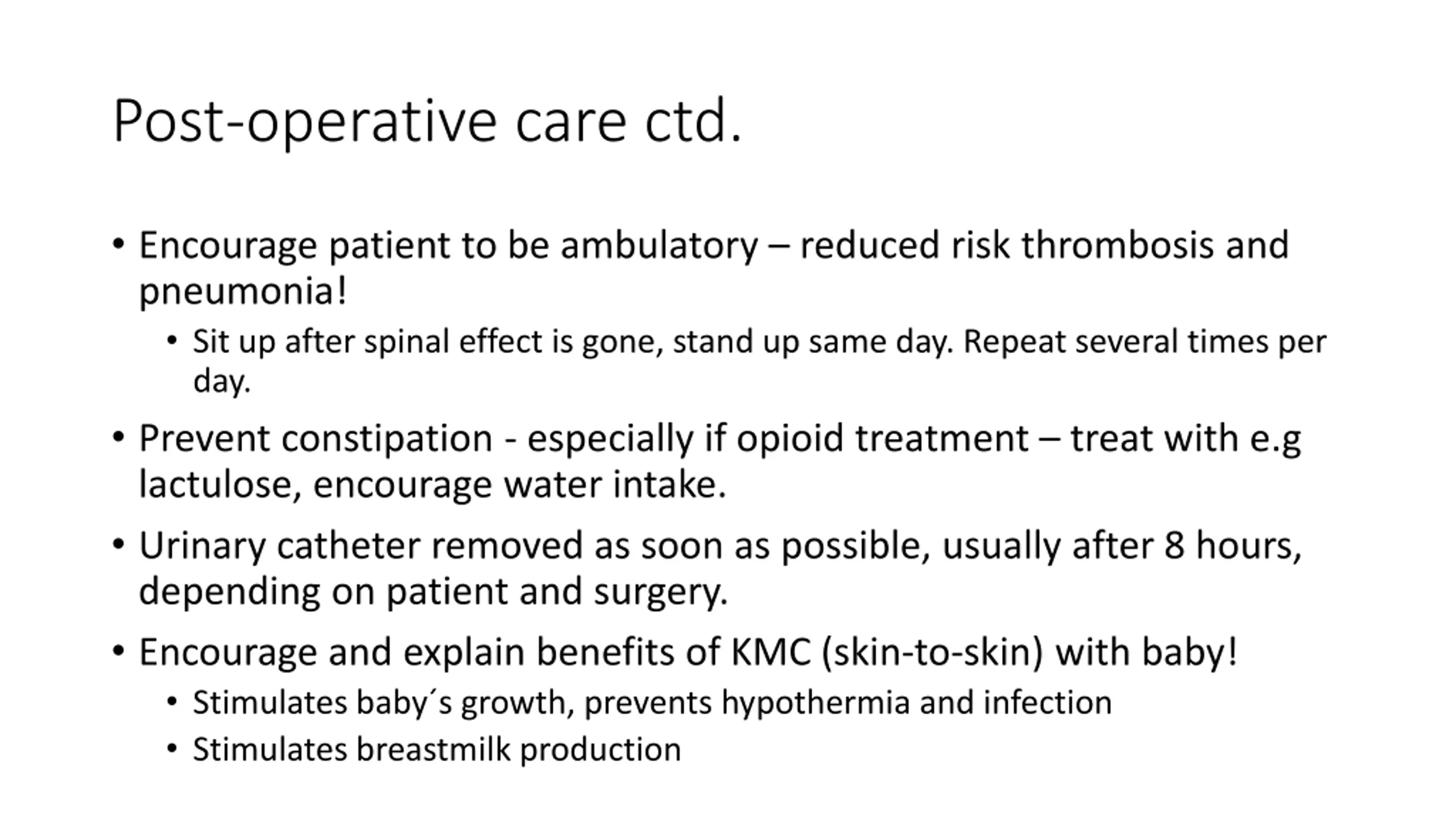 Post-operative care ctd.

• Encourage patient to be ambulatory – reduced risk thrombosis and pneumonia!

  • Sit up after spinal effect is gone, stand up same day. Repeat several times per day.

• Prevent constipation - especially if opioid treatment – treat with e.g lactulose, encourage water intake.

• Urinary catheter removed as soon as possible, usually after 8 hours, depending on patient and surgery.

• Encourage and explain benefits of KMC (skin-to-skin) with baby!

  • Stimulates baby´s growth, prevents hypothermia and infection

  • Stimulates breastmilk production